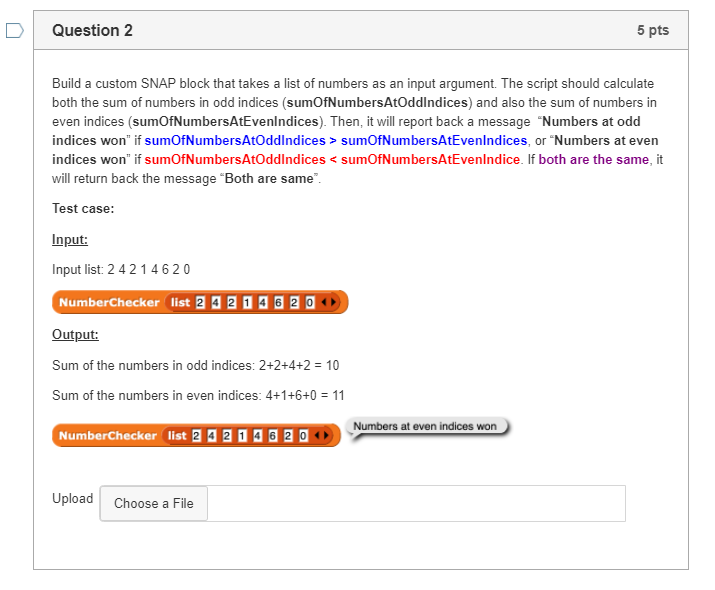 Question 2

5 pts

Build a custom SNAP block that takes a list of numbers as an input argument. The script should calculate both the sum of numbers in odd indices (sumOfNumbersAtOddIndices) and also the sum of numbers in even indices (sumOfNumbersAtEvenIndices). Then, it will report back a message "Numbers at odd indices won" if sumOfNumbersAtOddIndices > sumOfNumbersAtEvenIndices, or "Numbers at even indices won" if sumOfNumbersAtOddIndices < sumOfNumbersAtEvenIndice. If both are the same, it will return back the message "Both are same".

Test case:

Input:

Input list: 2 4 2 1 4 6 2 0

NumberChecker list 2 4 2 1 4 6 2 0

Output:

Sum of the numbers in odd indices: 2+2+4+2 = 10

Sum of the numbers in even indices: 4+1+6+0 = 11

NumberChecker list 2 4 2 1 4 6 2 0

Numbers at even indices won

Upload

Choose a File